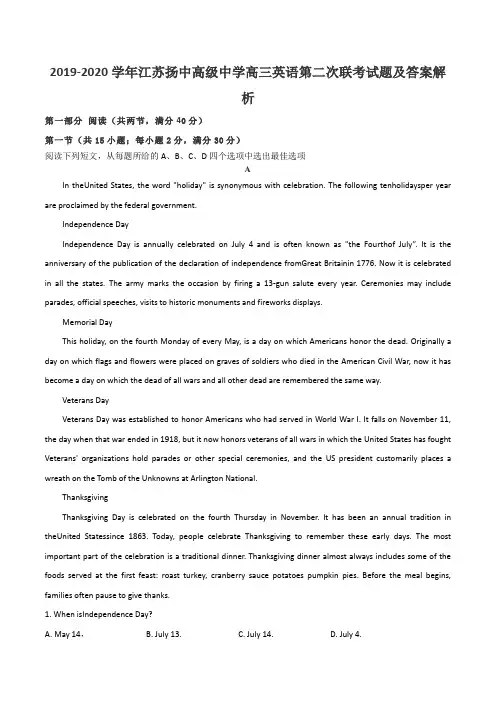 2019-2020 学年江苏扬中高级中学高三英语第二次联考试题及答案解析

第一部分 阅读（共两节，满分 40 分）

第一节（共 15 小题；每小题 2 分，满分 30 分）

阅读下列短文，从每题所给的 A、B、C、D 四个选项中选出最佳选项

A

In theUnited States, the word "holiday" is synonymous with celebration. The following tenholidaysper year are proclaimed by the federal government.

Independence Day

Independence Day is annually celebrated on July 4 and is often known as "the Fourthof July". It is the anniversary of the publication of the declaration of independence fromGreat Britainin 1776. Now it is celebrated in all the states. The army marks the occasion by firing a 13-gun salute every year. Ceremonies may include parades, official speeches, visits to historic monuments and fireworks displays.

Memorial Day

This holiday, on the fourth Monday of every May, is a day on which Americans honor the dead. Originally a day on which flags and flowers were placed on graves of soldiers who died in the American Civil War, now it has become a day on which the dead of all wars and all other dead are remembered the same way.

Veterans Day

Veterans Day was established to honor Americans who had served in World War I. It falls on November 11, the day when that war ended in 1918, but it now honors veterans of all wars in which the United States has fought Veterans' organizations hold parades or other special ceremonies, and the US president customarily places a wreath on the Tomb of the Unknowns at Arlington National.

Thanksgiving

Thanksgiving Day is celebrated on the fourth Thursday in November. It has been an annual tradition in theUnited Statessince 1863. Today, people celebrate Thanksgiving to remember these early days. The most important part of the celebration is a traditional dinner. Thanksgiving dinner almost always includes some of the foods served at the first feast: roast turkey, cranberry sauce potatoes pumpkin pies. Before the meal begins, families often pause to give thanks.

1. When isIndependence Day?

A. May 14． B. July 13. C. July 14. D. July 4.